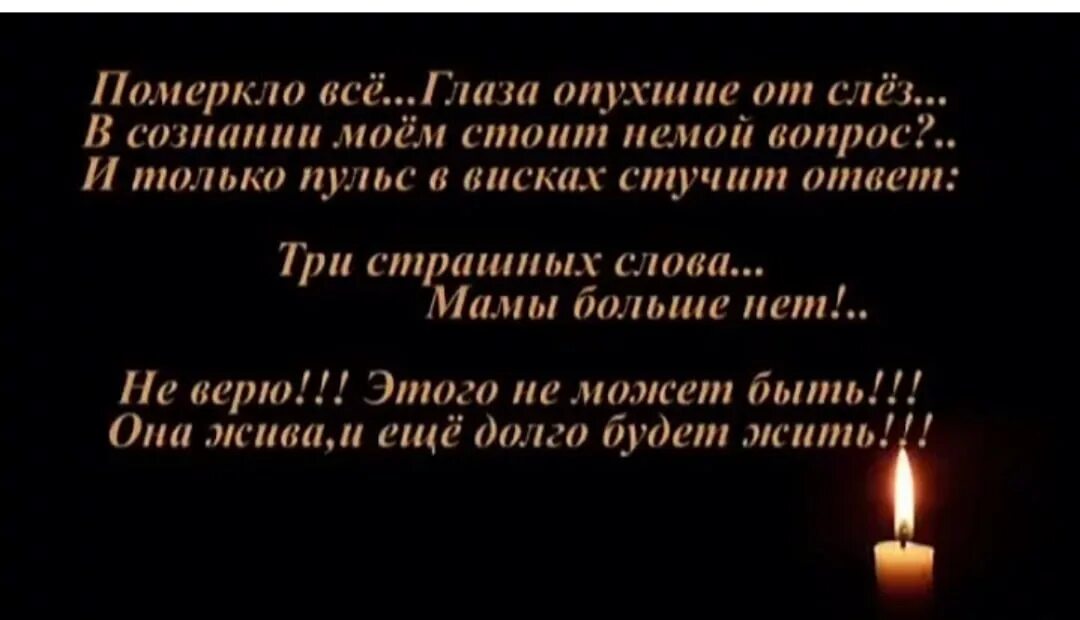 Померкло всё...Глаза опухшие от слёз...
В сознании моём стоит немой вопрос?..
И только пульс в висках стучит ответ:

Три страшных слова...
Мамы больше нет!..

Не верю!!! Этого не может быть!!!
Она жива,и ещё долго будет жить!!!